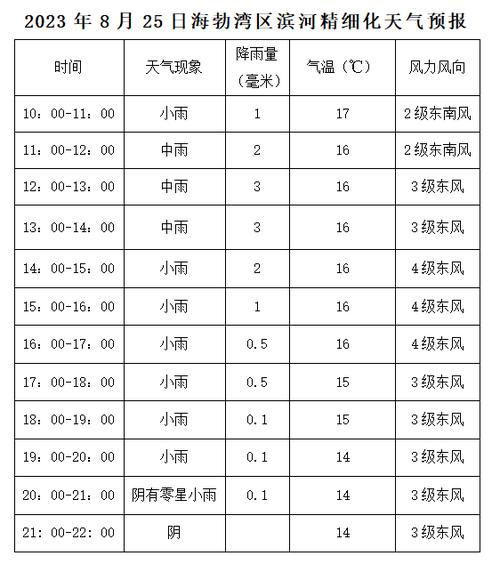 2023 年 8 月 25 日海勃湾区滨河精细化天气预报

| 时间 | 天气现象 | 降雨量（毫米） | 气温（℃） | 风力风向 |
|---|---|---|---|---|
| 10：00-11：00 | 小雨 | 1 | 17 | 2级东南风 |
| 11：00-12：00 | 中雨 | 2 | 16 | 2级东南风 |
| 12：00-13：00 | 中雨 | 3 | 16 | 3级东风 |
| 13：00-14：00 | 中雨 | 3 | 16 | 3级东风 |
| 14：00-15：00 | 小雨 | 2 | 16 | 4级东风 |
| 15：00-16：00 | 小雨 | 1 | 16 | 4级东风 |
| 16：00-17：00 | 小雨 | 0.5 | 16 | 4级东风 |
| 17：00-18：00 | 小雨 | 0.5 | 15 | 3级东风 |
| 18：00-19：00 | 小雨 | 0.1 | 15 | 3级东风 |
| 19：00-20：00 | 小雨 | 0.1 | 14 | 3级东风 |
| 20：00-21：00 | 阴有零星小雨 | 0.1 | 14 | 3级东风 |
| 21：00-22：00 | 阴 |  | 14 | 3级东风 |